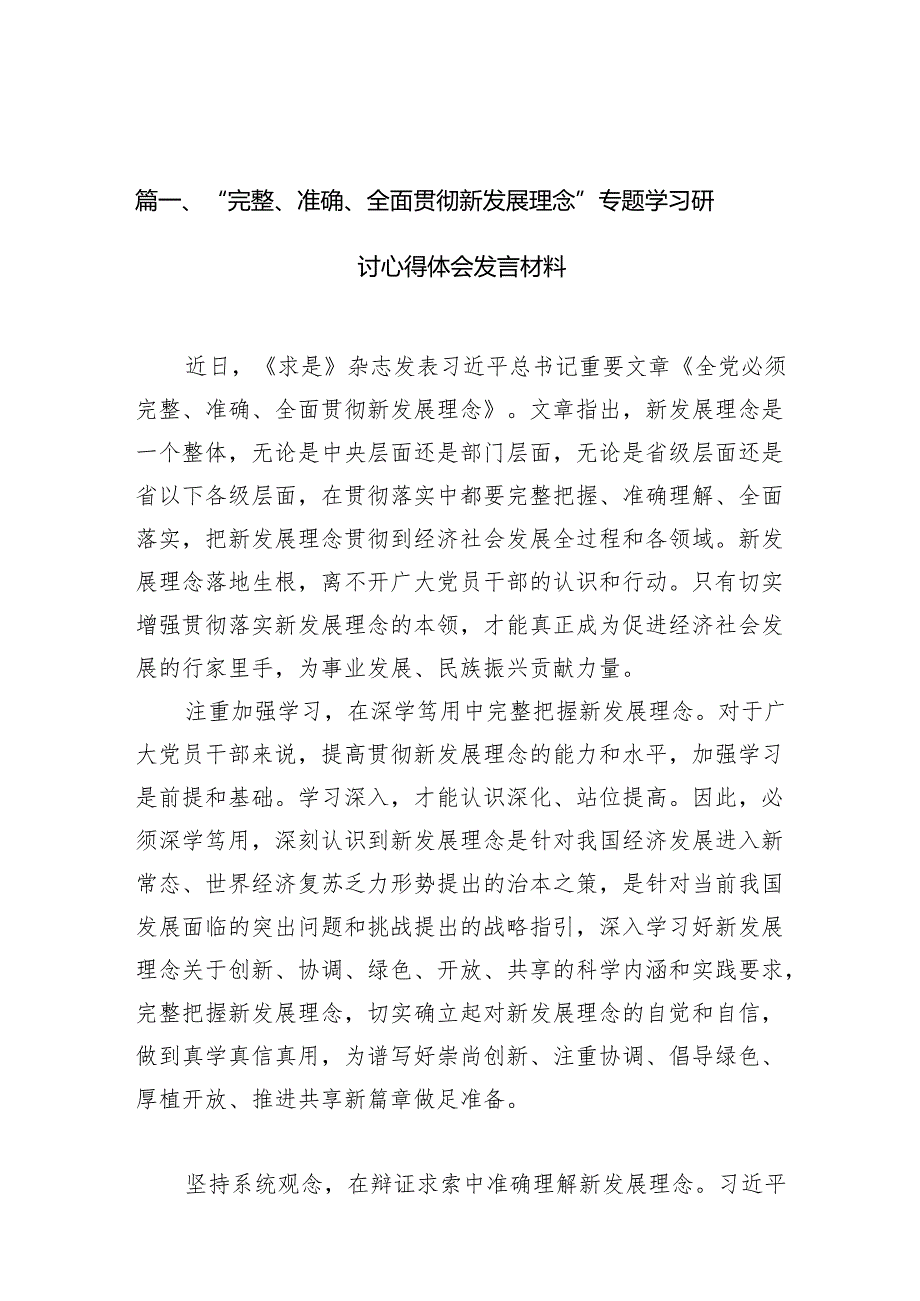 篇一、“完整、准确、全面贯彻新发展理念”专题学习研讨心得体会发言材料

近日，《求是》杂志发表习近平总书记重要文章《全党必须完整、准确、全面贯彻新发展理念》。文章指出，新发展理念是一个整体，无论是中央层面还是部门层面，无论是省级层面还是省以下各级层面，在贯彻落实中都要完整把握、准确理解、全面落实，把新发展理念贯彻到经济社会发展全过程和各领域。新发展理念落地生根，离不开广大党员干部的认识和行动。只有切实增强贯彻落实新发展理念的本领，才能真正成为促进经济社会发展的行家里手，为事业发展、民族振兴贡献力量。

注重加强学习，在深学笃用中完整把握新发展理念。对于广大党员干部来说，提高贯彻新发展理念的能力和水平，加强学习是前提和基础。学习深入，才能认识深化、站位提高。因此，必须深学笃用，深刻认识到新发展理念是针对我国经济发展进入新常态、世界经济复苏乏力形势提出的治本之策，是针对当前我国发展面临的突出问题和挑战提出的战略指引，深入学习好新发展理念关于创新、协调、绿色、开放、共享的科学内涵和实践要求，完整把握新发展理念，切实确立起对新发展理念的自觉和自信，做到真学真信真用，为谱写好崇尚创新、注重协调、倡导绿色、厚植开放、推进共享新篇章做足准备。

坚持系统观念，在辩证求索中准确理解新发展理念。习近平